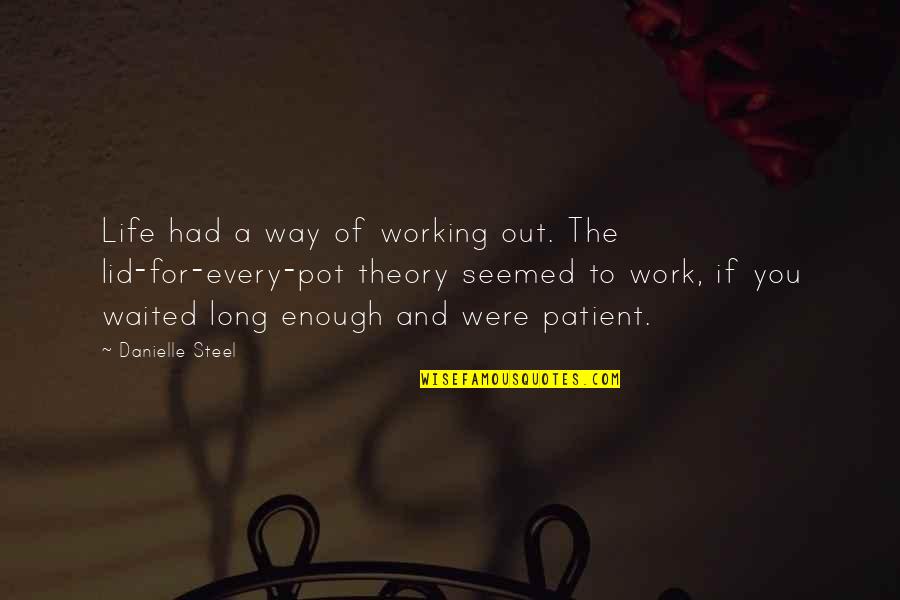 Life had a way of working out. The lid-for-every-pot theory seemed to work, if you waited long enough and were patient.

~ Danielle Steel

WISEFAMOUSQUOTES.COM